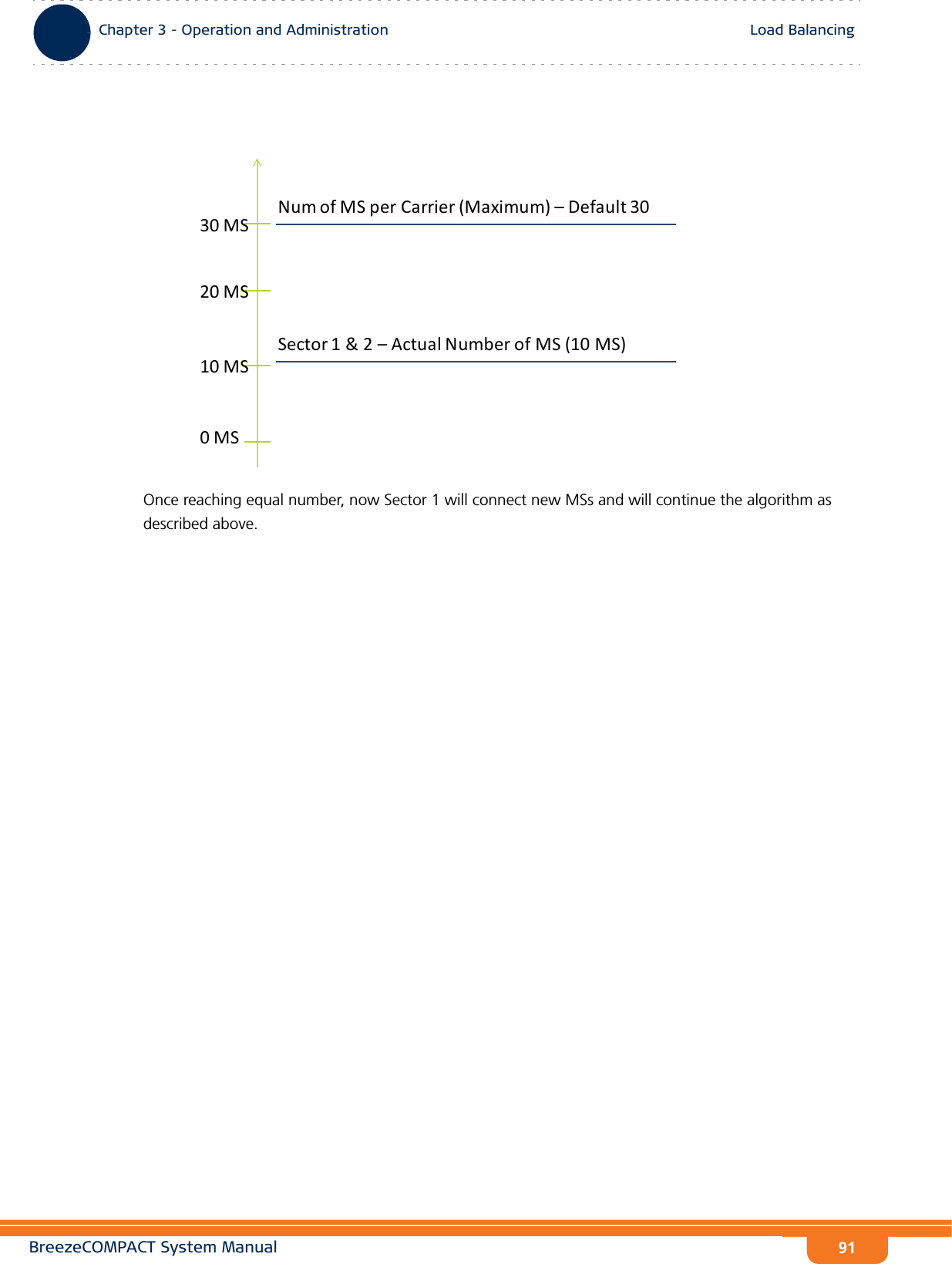 Chapter 3 - Operation and Administration

Load Balancing

Num of MS per Carrier (Maximum) – Default 30

30 MS

20 MS

Sector 1 & 2 – Actual Number of MS (10 MS)

10 MS

0 MS

Once reaching equal number, now Sector 1 will connect new MSs and will continue the algorithm as described above.

BreezeCOMPACT System Manual

91